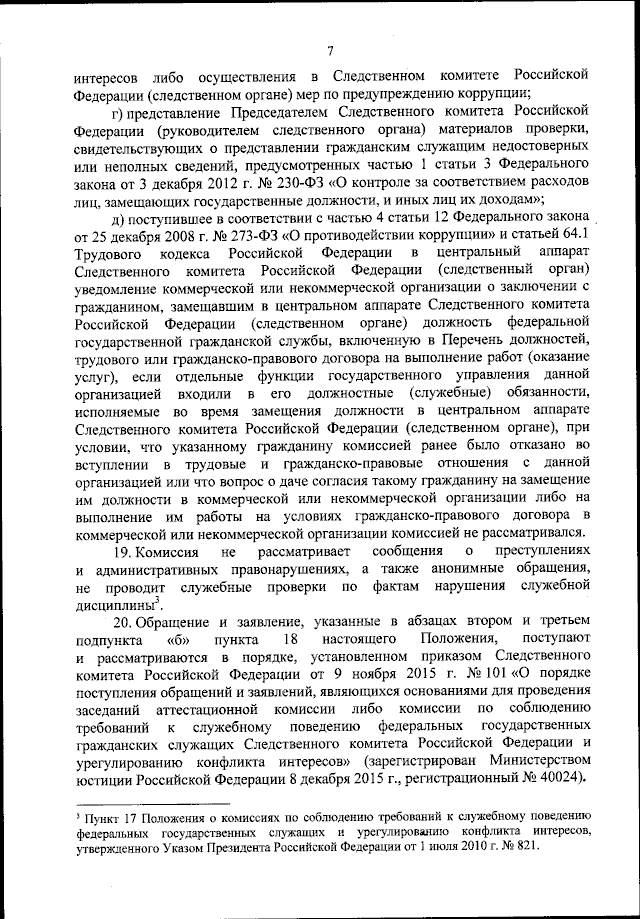 7

интересов либо осуществления в Следственном комитете Российской Федерации (следственном органе) мер по предупреждению коррупции;

г) представление Председателем Следственного комитета Российской Федерации (руководителем следственного органа) материалов проверки, свидетельствующих о представлении гражданским служащим недостоверных или неполных сведений, предусмотренных частью 1 статьи 3 Федерального закона от 3 декабря 2012 г. № 230-ФЗ «О контроле за соответствием расходов лиц, замещающих государственные должности, и иных лиц их доходам»;

д) поступившее в соответствии с частью 4 статьи 12 Федерального закона от 25 декабря 2008 г. № 273-ФЗ «О противодействии коррупции» и статьей 64.1 Трудового кодекса Российской Федерации в центральный аппарат Следственного комитета Российской Федерации (следственный орган) уведомление коммерческой или некоммерческой организации о заключении с гражданином, замещавшим в центральном аппарате Следственного комитета Российской Федерации (следственном органе) должность федеральной государственной гражданской службы, включенную в Перечень должностей, трудового или гражданско-правового договора на выполнение работ (оказание услуг), если отдельные функции государственного управления данной организацией входили в его должностные (служебные) обязанности, исполняемые во время замещения должности в центральном аппарате Следственного комитета Российской Федерации (следственном органе), при условии, что указанному гражданину комиссией ранее было отказано во вступлении в трудовые и гражданско-правовые отношения с данной организацией или что вопрос о даче согласия такому гражданину на замещение им должности в коммерческой или некоммерческой организации либо на выполнение им работы на условиях гражданско-правового договора в коммерческой или некоммерческой организации комиссией не рассматривался.

19. Комиссия не рассматривает сообщения о преступлениях и административных правонарушениях, а также анонимные обращения, не проводит служебные проверки по фактам нарушения служебной дисциплины$^3$.

20. Обращение и заявление, указанные в абзацах втором и третьем подпункта «б» пункта 18 настоящего Положения, поступают и рассматриваются в порядке, установленном приказом Следственного комитета Российской Федерации от 9 ноября 2015 г. № 101 «О порядке поступления обращений и заявлений, являющихся основаниями для проведения заседаний аттестационной комиссии либо комиссии по соблюдению требований к служебному поведению федеральных государственных гражданских служащих Следственного комитета Российской Федерации и урегулированию конфликта интересов» (зарегистрирован Министерством юстиции Российской Федерации 8 декабря 2015 г., регистрационный № 40024).

$^3$ Пункт 17 Положения о комиссиях по соблюдению требований к служебному поведению федеральных государственных служащих и урегулированию конфликта интересов, утвержденного Указом Президента Российской Федерации от 1 июля 2010 г. № 821.